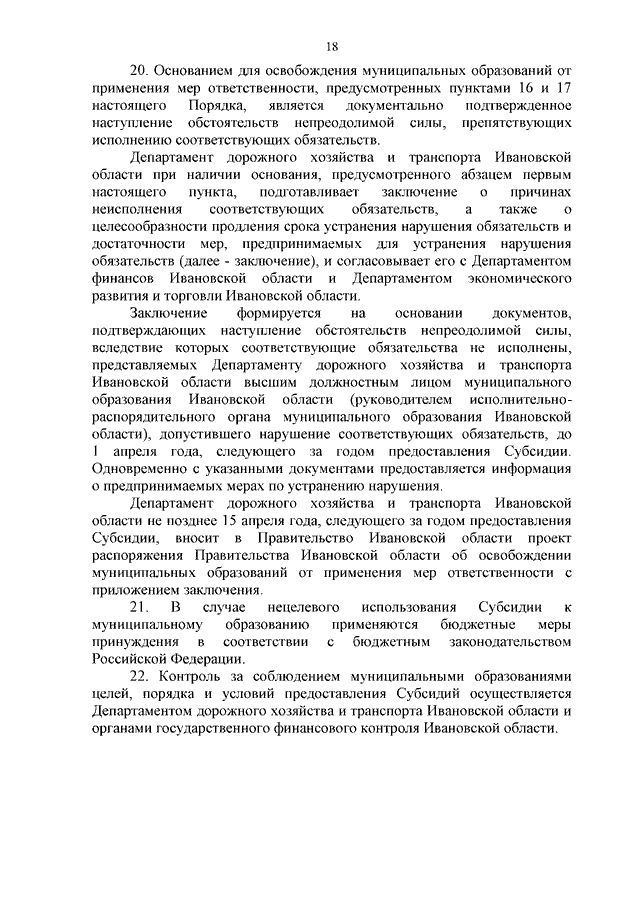 18

20. Основанием для освобождения муниципальных образований от применения мер ответственности, предусмотренных пунктами 16 и 17 настоящего Порядка, является документально подтвержденное наступление обстоятельств непреодолимой силы, препятствующих исполнению соответствующих обязательств.

Департамент дорожного хозяйства и транспорта Ивановской области при наличии основания, предусмотренного абзацем первым настоящего пункта, подготавливает заключение о причинах неисполнения соответствующих обязательств, а также о целесообразности продления срока устранения нарушения обязательств и достаточности мер, предпринимаемых для устранения нарушения обязательств (далее - заключение), и согласовывает его с Департаментом финансов Ивановской области и Департаментом экономического развития и торговли Ивановской области.

Заключение формируется на основании документов, подтверждающих наступление обстоятельств непреодолимой силы, вследствие которых соответствующие обязательства не исполнены, представляемых Департаменту дорожного хозяйства и транспорта Ивановской области высшим должностным лицом муниципального образования Ивановской области (руководителем исполнительно-распорядительного органа муниципального образования Ивановской области), допустившего нарушение соответствующих обязательств, до 1 апреля года, следующего за годом предоставления Субсидии. Одновременно с указанными документами предоставляется информация о предпринимаемых мерах по устранению нарушения.

Департамент дорожного хозяйства и транспорта Ивановской области не позднее 15 апреля года, следующего за годом предоставления Субсидии, вносит в Правительство Ивановской области проект распоряжения Правительства Ивановской области об освобождении муниципальных образований от применения мер ответственности с приложением заключения.

21. В случае нецелевого использования Субсидии к муниципальному образованию применяются бюджетные меры принуждения в соответствии с бюджетным законодательством Российской Федерации.

22. Контроль за соблюдением муниципальными образованиями целей, порядка и условий предоставления Субсидий осуществляется Департаментом дорожного хозяйства и транспорта Ивановской области и органами государственного финансового контроля Ивановской области.